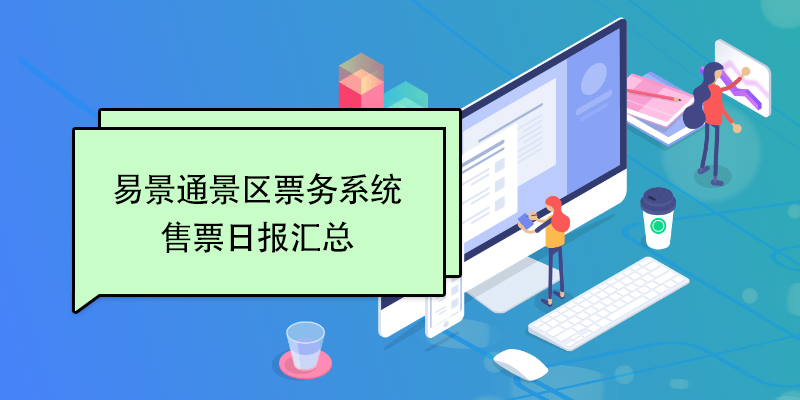 易景通景区票务系统
售票日报汇总